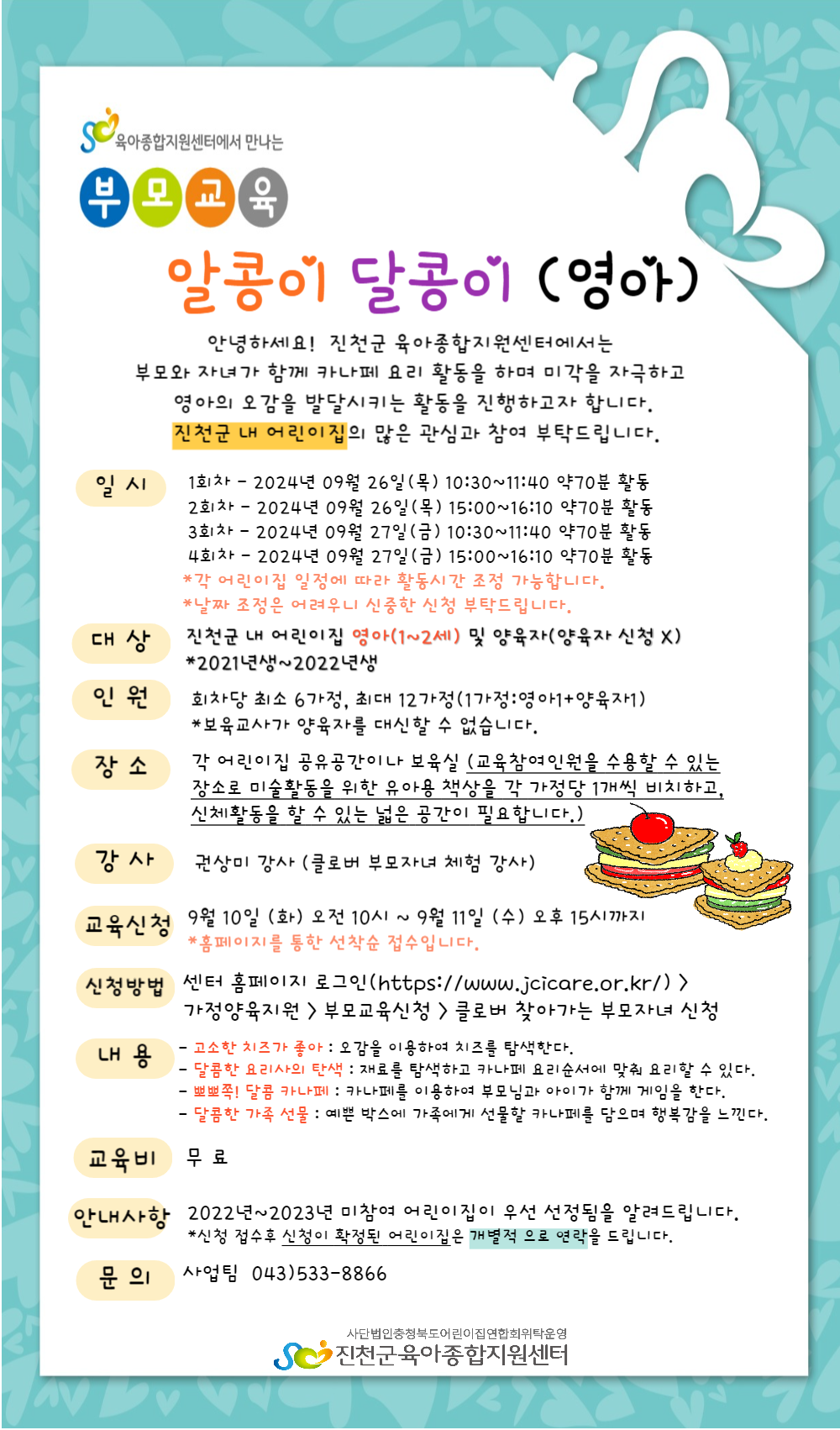 육아종합지원센터에서 만나는

부모교육

알콩이 달콩이 (영아)

안녕하세요! 진천군 육아종합지원센터에서는 부모와 자녀가 함께 카나페 요리 활동을 하며 미각을 자극하고 영아의 오감을 발달시키는 활동을 진행하고자 합니다. 진천군 내 어린이집의 많은 관심과 참여 부탁드립니다.

일 시
1회차 - 2024년 09월 26일(목) 10:30~11:40 약70분 활동
2회차 - 2024년 09월 26일(목) 15:00~16:10 약70분 활동
3회차 - 2024년 09월 27일(금) 10:30~11:40 약70분 활동
4회차 - 2024년 09월 27일(금) 15:00~16:10 약70분 활동
*각 어린이집 일정에 따라 활동시간 조정 가능합니다.
*날짜 조정은 어려우니 신중한 신청 부탁드립니다.

대 상
진천군 내 어린이집 영아(1~2세) 및 양육자(양육자 신청 X)
*2021년생~2022년생

인 원
회차당 최소 6가정, 최대 12가정(1가정:영아1+양육자1)
*보육교사가 양육자를 대신할 수 없습니다.

장 소
각 어린이집 공유공간이나 보육실 (교육참여인원을 수용할 수 있는 장소로 미술활동을 위한 유아용 책상을 각 가정당 1개씩 비치하고, 신체활동을 할 수 있는 넓은 공간이 필요합니다.)

강 사
권상미 강사 (클로버 부모자녀 체험 강사)

교육신청
9월 10일 (화) 오전 10시 ~ 9월 11일 (수) 오후 15시까지
*홈페이지를 통한 선착순 접수입니다.

신청방법
센터 홈페이지 로그인(https://www.jcicare.or.kr/) > 가정양육지원 > 부모교육신청 > 클로버 찾아가는 부모자녀 신청

내 용
- 고소한 치즈가 좋아 : 오감을 이용하여 치즈를 탐색한다.
- 달콤한 요리사의 탄생 : 재료를 탐색하고 카나페 요리순서에 맞춰 요리할 수 있다.
- 뽀뽀쪽! 달콤 카나페 : 카나페를 이용하여 부모님과 아이가 함께 게임을 한다.
- 달콤한 가족 선물 : 예쁜 박스에 가족에게 선물할 카나페를 담으며 행복감을 느낀다.

교육비
무 료

안내사항
2022년~2023년 미참여 어린이집이 우선 선정됨을 알려드립니다.
*신청 접수후 신청이 확정된 어린이집은 개별적 으로 연락을 드립니다.

문 의
사업팀 043)533-8866

사단법인충청북도어린이집연합회위탁운영
진천군육아종합지원센터